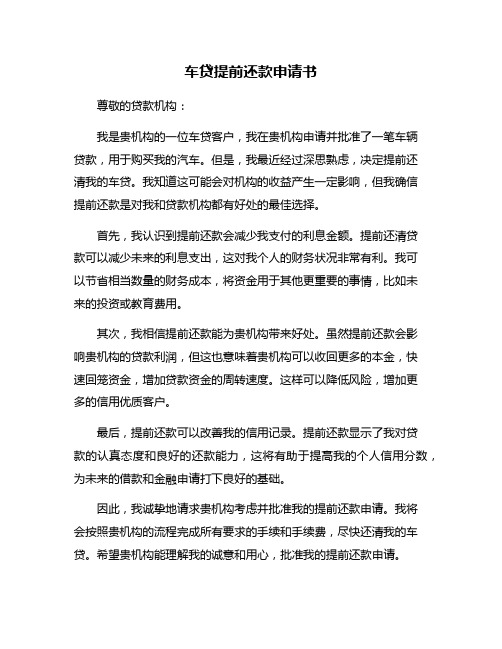 车贷提前还款申请书

尊敬的贷款机构：

我是贵机构的一位车贷客户，我在贵机构申请并批准了一笔车辆贷款，用于购买我的汽车。但是，我最近经过深思熟虑，决定提前还清我的车贷。我知道这可能会对机构的收益产生一定影响，但我确信提前还款是对我和贷款机构都有好处的最佳选择。

首先，我认识到提前还款会减少我支付的利息金额。提前还清贷款可以减少未来的利息支出，这对我个人的财务状况非常有利。我可以节省相当数量的财务成本，将资金用于其他更重要的事情，比如未来的投资或教育费用。

其次，我相信提前还款能为贵机构带来好处。虽然提前还款会影响贵机构的贷款利润，但这也意味着贵机构可以收回更多的本金，快速回笼资金，增加贷款资金的周转速度。这样可以降低风险，增加更多的信用优质客户。

最后，提前还款可以改善我的信用记录。提前还款显示了我对贷款的认真态度和良好的还款能力，这将有助于提高我的个人信用分数，为未来的借款和金融申请打下良好的基础。

因此，我诚挚地请求贵机构考虑并批准我的提前还款申请。我将会按照贵机构的流程完成所有要求的手续和手续费，尽快还清我的车贷。希望贵机构能理解我的诚意和用心，批准我的提前还款申请。